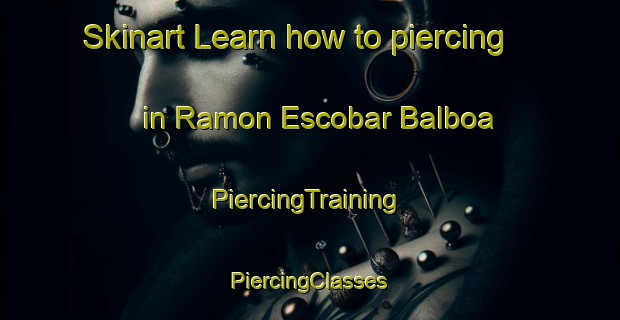 Skinart Learn how to piercing

in Ramon Escobar Balboa

PiercingTraining

PiercingClasses